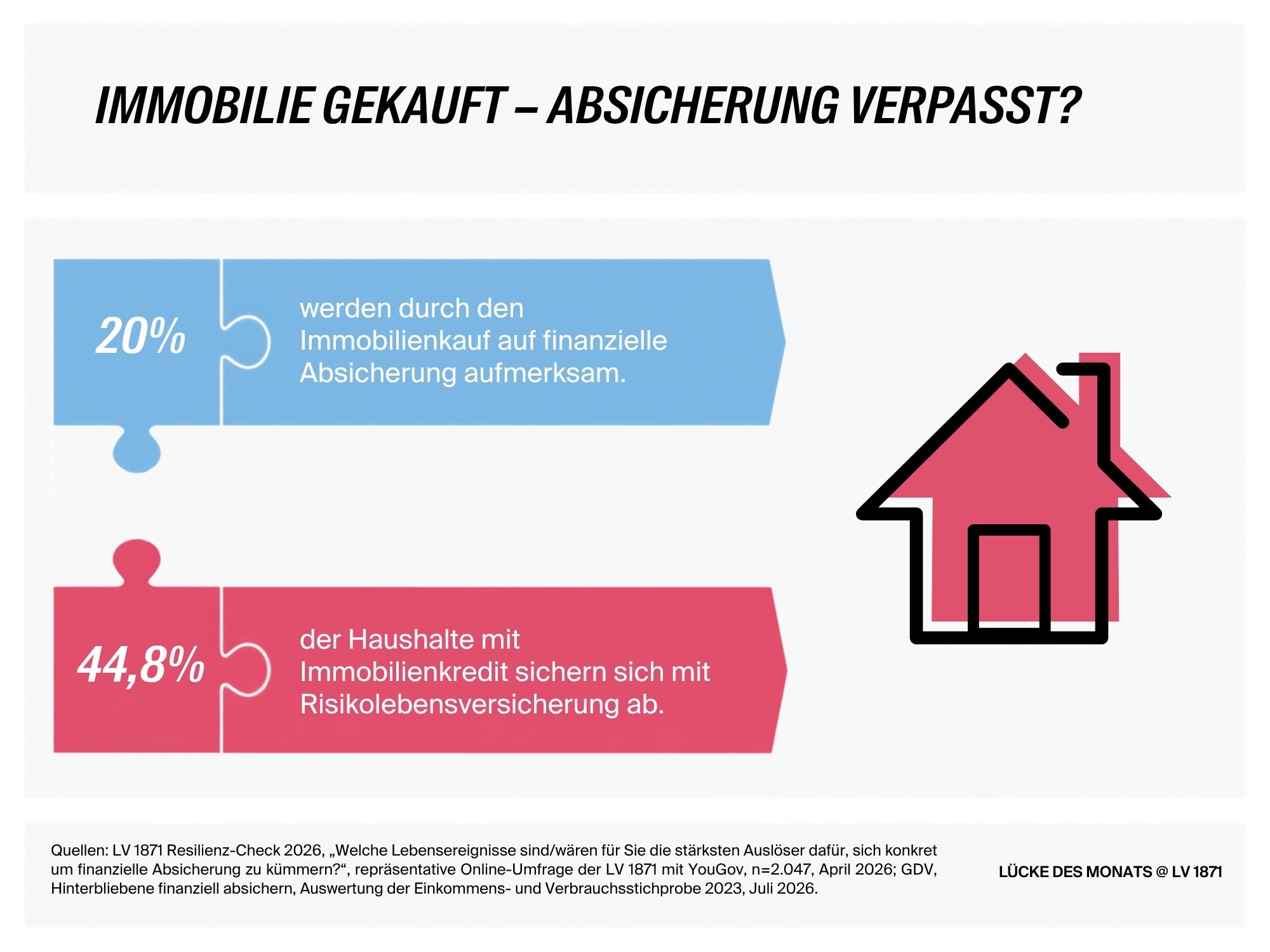 IMMOBILIE GEKAUFT – ABSICHERUNG VERPASST?

20%

werden durch den Immobilienkauf auf finanzielle Absicherung aufmerksam.

44,8%

der Haushalte mit Immobilienkredit sichern sich mit Risikolebensversicherung ab.

Quellen: LV 1871 Resilienz-Check 2026, „Welche Lebensereignisse sind/wären für Sie die stärksten Auslöser dafür, sich konkret um finanzielle Absicherung zu kümmern?“, repräsentative Online-Umfrage der LV 1871 mit YouGov, n=2.047, April 2026; GDV, Hinterbliebene finanziell absichern, Auswertung der Einkommens- und Verbrauchsstichprobe 2023, Juli 2026.

LÜCKE DES MONATS @ LV 1871